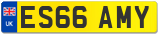 UK

ES66 AMY